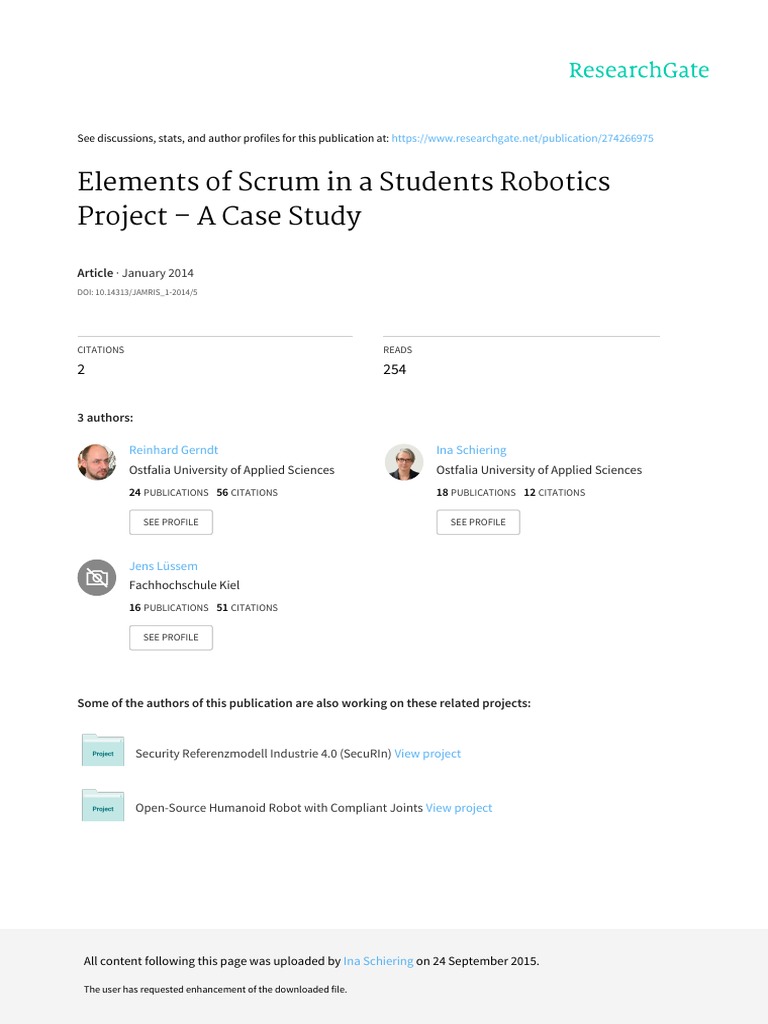 ResearchGate

See discussions, stats, and author profiles for this publication at: https://www.researchgate.net/publication/274266975

Elements of Scrum in a Students Robotics Project – A Case Study

Article · January 2014

DOI: 10.14313/JAMRIS_1-2014/5

CITATIONS
2

READS
254

3 authors:

Reinhard Gerndt
Ostfalia University of Applied Sciences
24 PUBLICATIONS 56 CITATIONS
SEE PROFILE

Ina Schiering
Ostfalia University of Applied Sciences
18 PUBLICATIONS 12 CITATIONS
SEE PROFILE

Jens Lüssem
Fachhochschule Kiel
16 PUBLICATIONS 51 CITATIONS
SEE PROFILE

Some of the authors of this publication are also working on these related projects:

Project Security Referenzmodell Industrie 4.0 (SecuRIn) View project

Project Open-Source Humanoid Robot with Compliant Joints View project

All content following this page was uploaded by Ina Schiering on 24 September 2015.

The user has requested enhancement of the downloaded file.